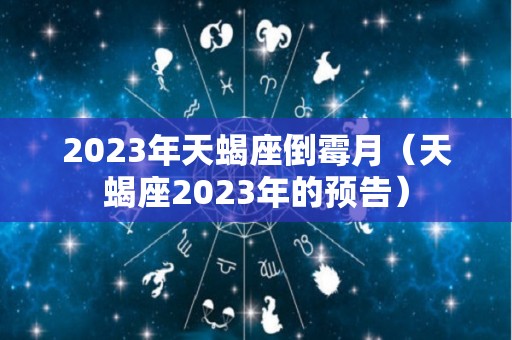 2023年天蝎座倒霉月（天蝎座2023年的预告）